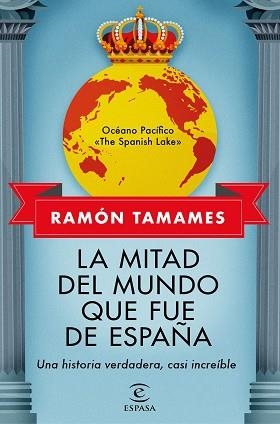 Océano Pacífico
«The Spanish Lake»

RAMÓN TAMAMES

LA MITAD
DEL MUNDO
QUE FUE
DE ESPAÑA

Una historia verdadera, casi increíble

ESPASA